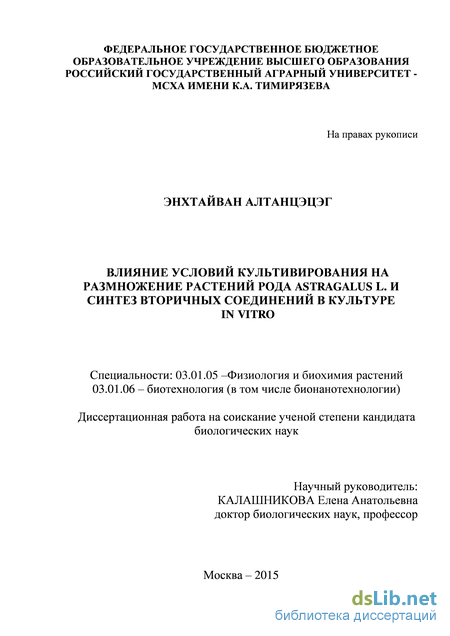 ФЕДЕРАЛЬНОЕ ГОСУДАРСТВЕННОЕ БЮДЖЕТНОЕ ОБРАЗОВАТЕЛЬНОЕ УЧРЕЖДЕНИЕ ВЫСШЕГО ОБРАЗОВАНИЯ РОССИЙСКИЙ ГОСУДАРСТВЕННЫЙ АГРАРНЫЙ УНИВЕРСИТЕТ - МСХА ИМЕНИ К.А. ТИМИРЯЗЕВА

На правах рукописи

ЭНХТАЙВАН АЛТАНЦЭЦЭГ

ВЛИЯНИЕ УСЛОВИЙ КУЛЬТИВИРОВАНИЯ НА РАЗМНОЖЕНИЕ РАСТЕНИЙ РОДА ASTRAGALUS L. И СИНТЕЗ ВТОРИЧНЫХ СОЕДИНЕНИЙ В КУЛЬТУРЕ IN VITRO

Специальности: 03.01.05 –Физиология и биохимия растений
03.01.06 – биотехнология (в том числе бионанотехнологии)

Диссертационная работа на соискание ученой степени кандидата биологических наук

Научный руководитель:
КАЛАШНИКОВА Елена Анатольевна
доктор биологических наук, профессор

Москва – 2015

dsLib.net
библиотека диссертаций